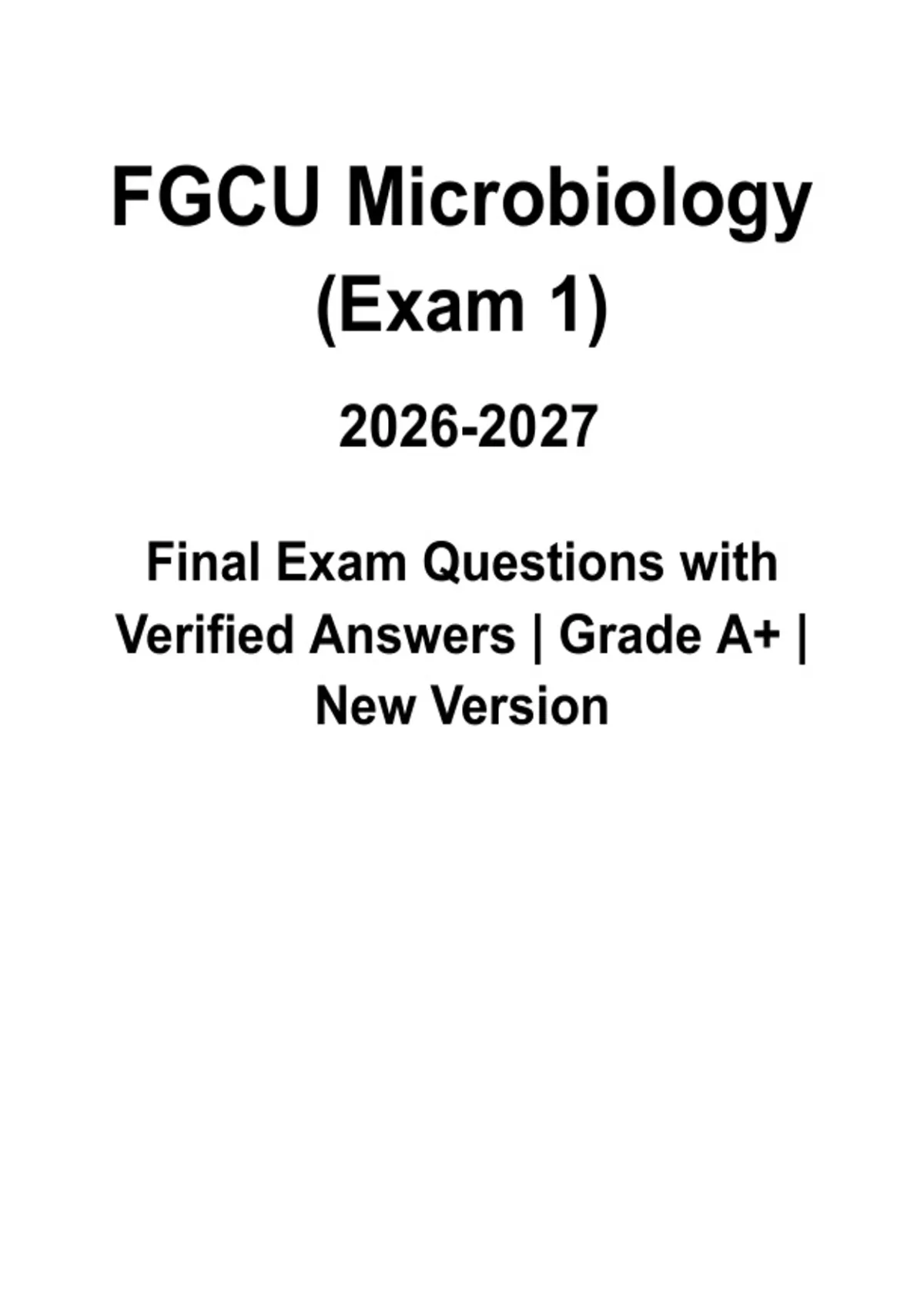 FGCU Microbiology (Exam 1)

2026-2027

Final Exam Questions with Verified Answers | Grade A+ | New Version